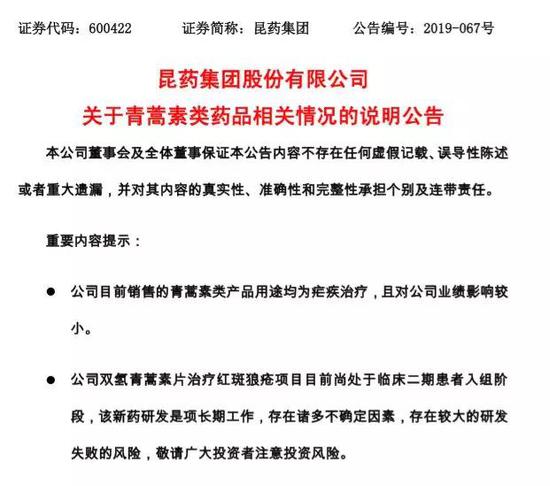 证券代码：600422　　证券简称：昆药集团　　公告编号：2019-067号

昆药集团股份有限公司
关于青蒿素类药品相关情况的说明公告

本公司董事会及全体董事保证本公告内容不存在任何虚假记载、误导性陈述或者重大遗漏，并对其内容的真实性、准确性和完整性承担个别及连带责任。

重要内容提示：

● 公司目前销售的青蒿素类产品用途均为疟疾治疗，且对公司业绩影响较小。

● 公司双氢青蒿素片治疗红斑狼疮项目目前尚处于临床二期患者入组阶段，该新药研发是项长期工作，存在诸多不确定因素，存在较大的研发失败的风险，敬请广大投资者注意投资风险。